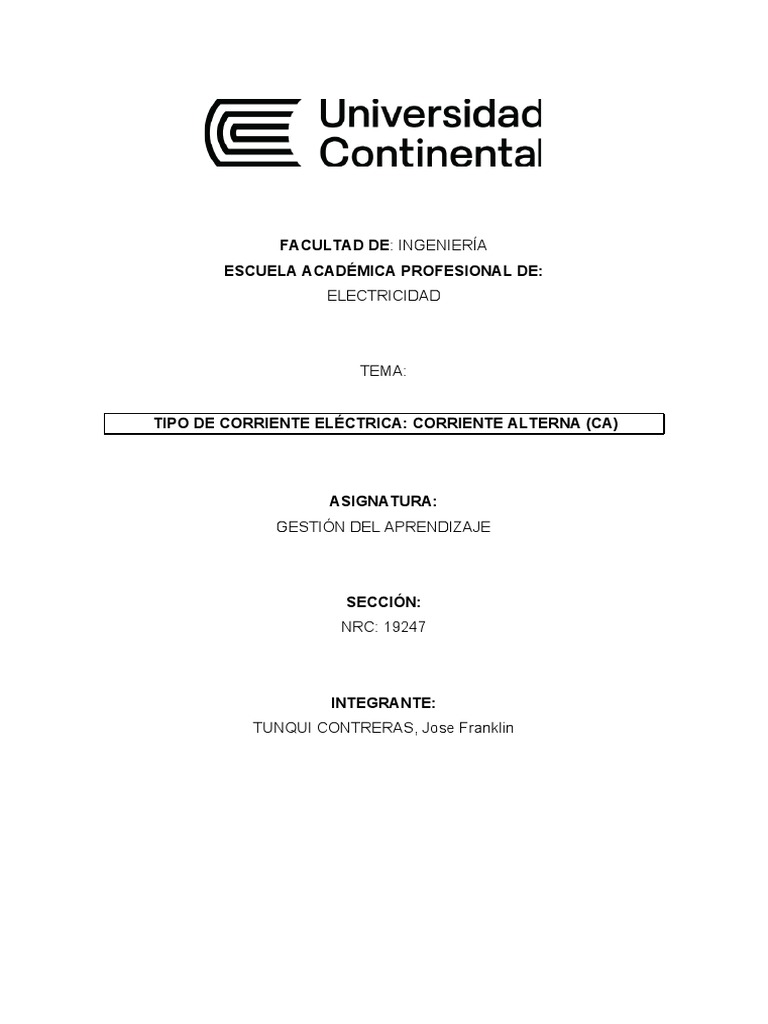 Universidad Continental

FACULTAD DE: INGENIERÍA
ESCUELA ACADÉMICA PROFESIONAL DE:
ELECTRICIDAD

TEMA:

TIPO DE CORRIENTE ELÉCTRICA: CORRIENTE ALTERNA (CA)

ASIGNATURA:
GESTIÓN DEL APRENDIZAJE

SECCIÓN:
NRC: 19247

INTEGRANTE:
TUNQUI CONTRERAS, Jose Franklin